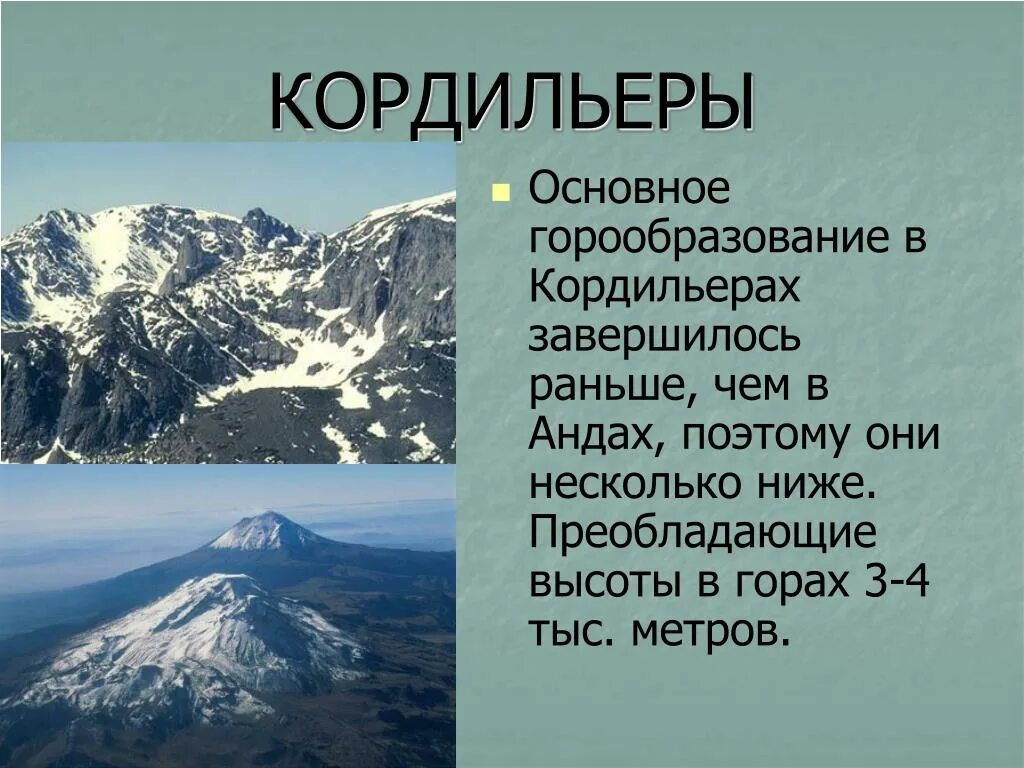 КОРДИЛЬЕРЫ

Основное горообразование в Кордильерах завершилось раньше, чем в Андах, поэтому они несколько ниже. Преобладающие высоты в горах 3-4 тыс. метров.